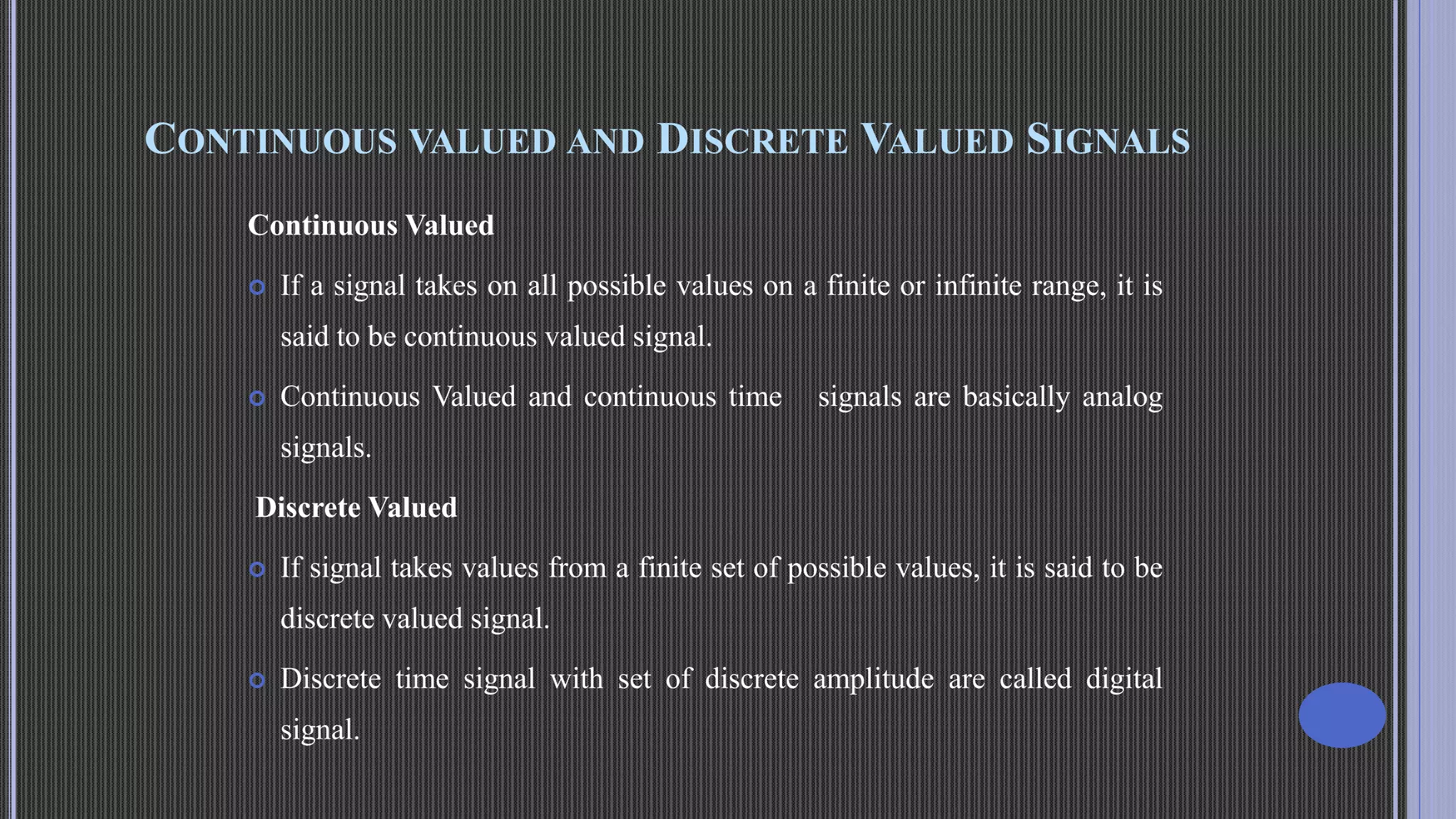 CONTINUOUS VALUED AND DISCRETE VALUED SIGNALS

Continuous Valued

If a signal takes on all possible values on a finite or infinite range, it is said to be continuous valued signal.

Continuous Valued and continuous time signals are basically analog signals.

Discrete Valued

If signal takes values from a finite set of possible values, it is said to be discrete valued signal.

Discrete time signal with set of discrete amplitude are called digital signal.